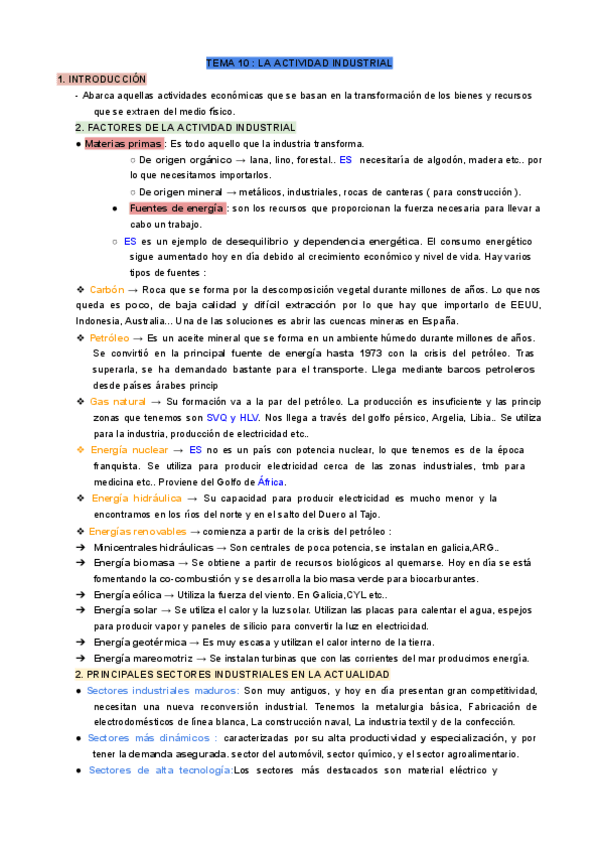 TEMA 10 : LA ACTIVIDAD INDUSTRIAL

1. INTRODUCCIÓN

- Abarca aquellas actividades económicas que se basan en la transformación de los bienes y recursos que se extraen del medio físico.

2. FACTORES DE LA ACTIVIDAD INDUSTRIAL

● Materias primas : Es todo aquello que la industria transforma.

○ De origen orgánico → lana, lino, forestal.. ES necesitaría de algodón, madera etc.. por lo que necesitamos importarlos.

○ De origen mineral → metálicos, industriales, rocas de canteras ( para construcción ).

● Fuentes de energía : son los recursos que proporcionan la fuerza necesaria para llevar a cabo un trabajo.

○ ES es un ejemplo de desequilibrio y dependencia energética. El consumo energético sigue aumentado hoy en día debido al crecimiento económico y nivel de vida. Hay varios tipos de fuentes :

❖ Carbón → Roca que se forma por la descomposición vegetal durante millones de años. Lo que nos queda es poco, de baja calidad y difícil extracción por lo que hay que importarlo de EEUU, Indonesia, Australia... Una de las soluciones es abrir las cuencas mineras en España.

❖ Petróleo → Es un aceite mineral que se forma en un ambiente húmedo durante millones de años. Se convirtió en la principal fuente de energía hasta 1973 con la crisis del petróleo. Tras superarla, se ha demandado bastante para el transporte. Llega mediante barcos petroleros desde países árabes princip

❖ Gas natural → Su formación va a la par del petróleo. La producción es insuficiente y las princip zonas que tenemos son SVQ y HLV. Nos llega a través del golfo pérsico, Argelia, Libia.. Se utiliza para la industria, producción de electricidad etc..

❖ Energía nuclear → ES no es un país con potencia nuclear, lo que tenemos es de la época franquista. Se utiliza para producir electricidad cerca de las zonas industriales, tmb para medicina etc.. Proviene del Golfo de África.

❖ Energía hidráulica → Su capacidad para producir electricidad es mucho menor y la encontramos en los ríos del norte y en el salto del Duero al Tajo.

❖ Energías renovables → comienza a partir de la crisis del petróleo :

➔ Minicentrales hidráulicas → Son centrales de poca potencia, se instalan en galicia,ARG..

➔ Energía biomasa → Se obtiene a partir de recursos biológicos al quemarse. Hoy en día se está fomentando la co-combustión y se desarrolla la biomasa verde para biocarburantes.

➔ Energía eólica → Utiliza la fuerza del viento. En Galicia,CYL etc..

➔ Energía solar → Se utiliza el calor y la luz solar. Utilizan las placas para calentar el agua, espejos para producir vapor y paneles de silicio para convertir la luz en electricidad.

➔ Energía geotérmica → Es muy escasa y utilizan el calor interno de la tierra.

➔ Energía mareomotriz → Se instalan turbinas que con las corrientes del mar producimos energía.

2. PRINCIPALES SECTORES INDUSTRIALES EN LA ACTUALIDAD

● Sectores industriales maduros: Son muy antiguos, y hoy en día presentan gran competitividad, necesitan una nueva reconversión industrial. Tenemos la metalurgia básica, Fabricación de electrodomésticos de línea blanca, La construcción naval, La industria textil y de la confección.

● Sectores más dinámicos : caracterizadas por su alta productividad y especialización, y por tener la demanda asegurada. sector del automóvil, sector químico, y el sector agroalimentario.

● Sectores de alta tecnología:Los sectores más destacados son material eléctrico y